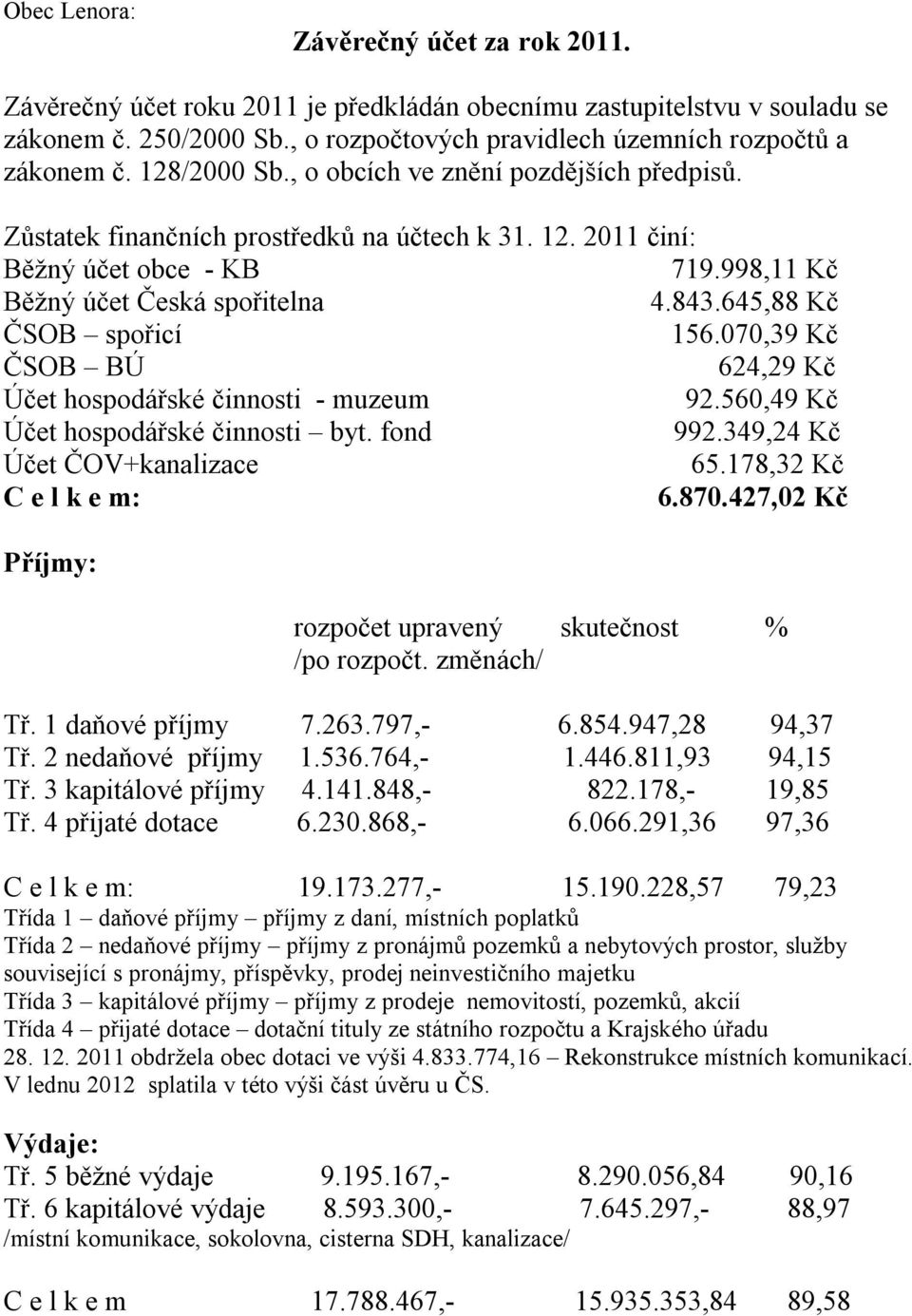 Obec Lenora:

Závěrečný účet za rok 2011.

Závěrečný účet roku 2011 je předkládán obecnímu zastupitelstvu v souladu se zákonem č. 250/2000 Sb., o rozpočtových pravidlech územních rozpočtů a zákonem č. 128/2000 Sb., o obcích ve znění pozdějších předpisů.

Zůstatek finančních prostředků na účtech k 31. 12. 2011 činí:

| | |
|---|---|
| Běžný účet obce - KB | 719.998,11 Kč |
| Běžný účet Česká spořitelna | 4.843.645,88 Kč |
| ČSOB – spořicí | 156.070,39 Kč |
| ČSOB – BÚ | 624,29 Kč |
| Účet hospodářské činnosti - muzeum | 92.560,49 Kč |
| Účet hospodářské činnosti – byt. fond | 992.349,24 Kč |
| Účet ČOV+kanalizace | 65.178,32 Kč |
| C e l k e m: | 6.870.427,02 Kč |

Příjmy:

| | rozpočet upravený /po rozpočt. změnách/ | skutečnost | % |
|---|---|---|---|
| Tř. 1 daňové příjmy | 7.263.797,- | 6.854.947,28 | 94,37 |
| Tř. 2 nedaňové příjmy | 1.536.764,- | 1.446.811,93 | 94,15 |
| Tř. 3 kapitálové příjmy | 4.141.848,- | 822.178,- | 19,85 |
| Tř. 4 přijaté dotace | 6.230.868,- | 6.066.291,36 | 97,36 |
| C e l k e m: | 19.173.277,- | 15.190.228,57 | 79,23 |

Třída 1 – daňové příjmy – příjmy z daní, místních poplatků
Třída 2 – nedaňové příjmy – příjmy z pronájmů pozemků a nebytových prostor, služby související s pronájmy, příspěvky, prodej neinvestičního majetku
Třída 3 – kapitálové příjmy – příjmy z prodeje nemovitostí, pozemků, akcií
Třída 4 – přijaté dotace – dotační tituly ze státního rozpočtu a Krajského úřadu
28. 12. 2011 obdržela obec dotaci ve výši 4.833.774,16 – Rekonstrukce místních komunikací. V lednu 2012 splatila v této výši část úvěru u ČS.

Výdaje:

| | | | |
|---|---|---|---|
| Tř. 5 běžné výdaje | 9.195.167,- | 8.290.056,84 | 90,16 |
| Tř. 6 kapitálové výdaje | 8.593.300,- | 7.645.297,- | 88,97 |

/místní komunikace, sokolovna, cisterna SDH, kanalizace/

| | | | |
|---|---|---|---|
| C e l k e m | 17.788.467,- | 15.935.353,84 | 89,58 |